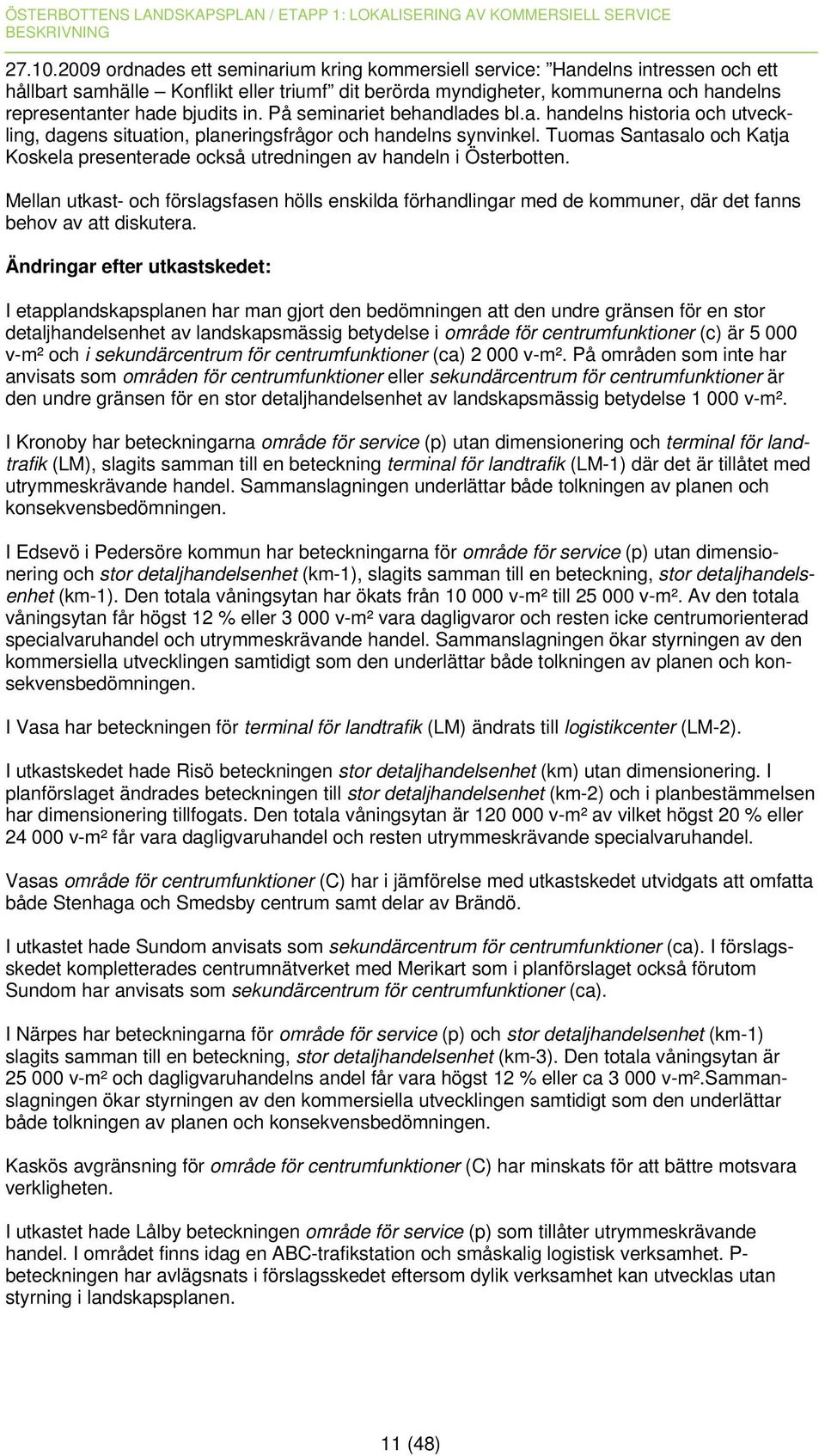 ÖSTERBOTTENS LANDSKAPSPLAN / ETAPP 1: LOKALISERING AV KOMMERSIELL SERVICE
BESKRIVNING

27.10.2009 ordnades ett seminarium kring kommersiell service: ”Handelns intressen och ett hållbart samhälle – Konflikt eller triumf” dit berörda myndigheter, kommunerna och handelns representanter hade bjudits in. På seminariet behandlades bl.a. handelns historia och utveckling, dagens situation, planeringsfrågor och handelns synvinkel. Tuomas Santasalo och Katja Koskela presenterade också utredningen av handeln i Österbotten.

Mellan utkast- och förslagsfasen hölls enskilda förhandlingar med de kommuner, där det fanns behov av att diskutera.

Ändringar efter utkastskedet:

I etapplandskapsplanen har man gjort den bedömningen att den undre gränsen för en stor detaljhandelsenhet av landskapsmässig betydelse i område för centrumfunktioner (c) är 5 000 v-m² och i sekundärcentrum för centrumfunktioner (ca) 2 000 v-m². På områden som inte har anvisats som områden för centrumfunktioner eller sekundärcentrum för centrumfunktioner är den undre gränsen för en stor detaljhandelsenhet av landskapsmässig betydelse 1 000 v-m².

I Kronoby har beteckningarna område för service (p) utan dimensionering och terminal för landtrafik (LM), slagits samman till en beteckning terminal för landtrafik (LM-1) där det är tillåtet med utrymmeskrävande handel. Sammanslagningen underlättar både tolkningen av planen och konsekvensbedömningen.

I Edsevö i Pedersöre kommun har beteckningarna för område för service (p) utan dimensionering och stor detaljhandelsenhet (km-1), slagits samman till en beteckning, stor detaljhandelsenhet (km-1). Den totala våningsytan har ökats från 10 000 v-m² till 25 000 v-m². Av den totala våningsytan får högst 12 % eller 3 000 v-m² vara dagligvaror och resten icke centrumorienterad specialvaruhandel och utrymmeskrävande handel. Sammanslagningen ökar styrningen av den kommersiella utvecklingen samtidigt som den underlättar både tolkningen av planen och konsekvensbedömningen.

I Vasa har beteckningen för terminal för landtrafik (LM) ändrats till logistikcenter (LM-2).

I utkastskedet hade Risö beteckningen stor detaljhandelsenhet (km) utan dimensionering. I planförslaget ändrades beteckningen till stor detaljhandelsenhet (km-2) och i planbestämmelsen har dimensionering tillfogats. Den totala våningsytan är 120 000 v-m² av vilket högst 20 % eller 24 000 v-m² får vara dagligvaruhandel och resten utrymmeskrävande specialvaruhandel.

Vasas område för centrumfunktioner (C) har i jämförelse med utkastskedet utvidgats att omfatta både Stenhaga och Smedsby centrum samt delar av Brändö.

I utkastet hade Sundom anvisats som sekundärcentrum för centrumfunktioner (ca). I förslagsskedet kompletterades centrumnätverket med Merikart som i planförslaget också förutom Sundom har anvisats som sekundärcentrum för centrumfunktioner (ca).

I Närpes har beteckningarna för område för service (p) och stor detaljhandelsenhet (km-1) slagits samman till en beteckning, stor detaljhandelsenhet (km-3). Den totala våningsytan är 25 000 v-m² och dagligvaruhandelns andel får vara högst 12 % eller ca 3 000 v-m².Sammanslagningen ökar styrningen av den kommersiella utvecklingen samtidigt som den underlättar både tolkningen av planen och konsekvensbedömningen.

Kaskös avgränsning för område för centrumfunktioner (C) har minskats för att bättre motsvara verkligheten.

I utkastet hade Lålby beteckningen område för service (p) som tillåter utrymmeskrävande handel. I området finns idag en ABC-trafikstation och småskalig logistisk verksamhet. P-beteckningen har avlägsnats i förslagsskedet eftersom dylik verksamhet kan utvecklas utan styrning i landskapsplanen.

11 (48)